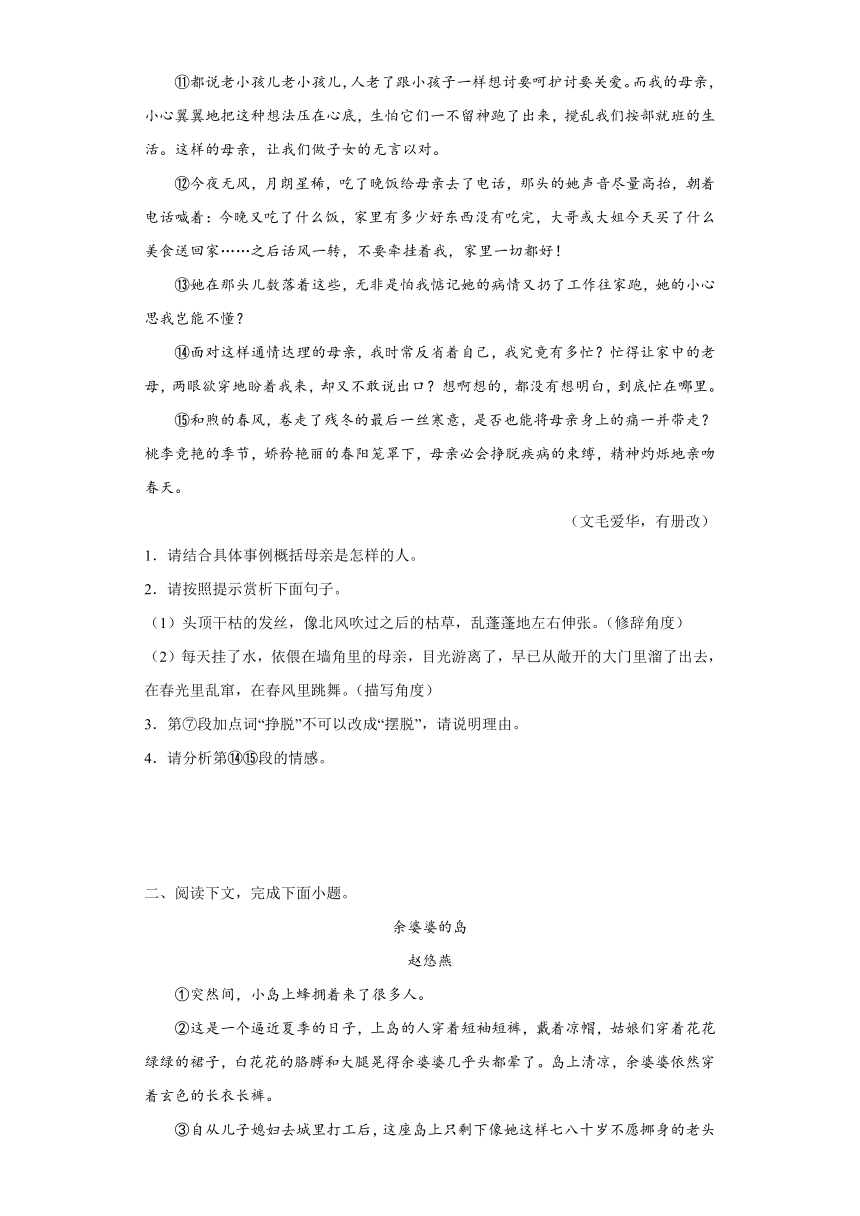 ⑪都说老小孩儿老小孩儿，人老了跟小孩子一样想讨要呵护讨要关爱。而我的母亲，小心翼翼地把这种想法压在心底，生怕它们一不留神跑了出来，搅乱我们按部就班的生活。这样的母亲，让我们做子女的无言以对。

⑫今夜无风，月朗星稀，吃了晚饭给母亲去了电话，那头的她声音尽量高抬，朝着电话喊着：今晚又吃了什么饭，家里有多少好东西没有吃完，大哥或大姐今天买了什么美食送回家……之后话风一转，不要牵挂着我，家里一切都好！

⑬她在那头儿数落着这些，无非是怕我惦记她的病情又扔了工作往家跑，她的小心思我岂能不懂？

⑭面对这样通情达理的母亲，我时常反省着自己，我究竟有多忙？忙得让家中的老母，两眼欲穿地盼着我来，却又不敢说出口？想啊想的，都没有想明白，到底忙在哪里。

⑮和煦的春风，卷走了残冬的最后一丝寒意，是否也能将母亲身上的痛一并带走？桃李竞艳的季节，娇矜艳丽的春阳笼罩下，母亲必会挣脱疾病的束缚，精神灼烁地亲吻春天。

（文毛爱华，有删改）

1．请结合具体事例概括母亲是怎样的人。

2．请按照提示赏析下面句子。

（1）头顶干枯的发丝，像北风吹过之后的枯草，乱蓬蓬地左右伸张。（修辞角度）

（2）每天挂了水，依偎在墙角里的母亲，目光游离了，早已从敞开的大门里溜了出去，在春光里乱窜，在春风里跳舞。（描写角度）

3．第⑦段加点词“挣脱”不可以改成“摆脱”，请说明理由。

4．请分析第⑭⑮段的情感。

二、阅读下文，完成下面小题。

余婆婆的岛

赵悠燕

①突然间，小岛上蜂拥着来了很多人。

②这是一个逼近夏季的日子，上岛的人穿着短袖短裤，戴着凉帽，姑娘们穿着花花绿绿的裙子，白花花的胳膊和大腿晃得余婆婆几乎头都晕了。岛上清凉，余婆婆依然穿着玄色的长衣长裤。

③自从儿子媳妇去城里打工后，这座岛上只剩下像她这样七八十岁不愿挪身的老头